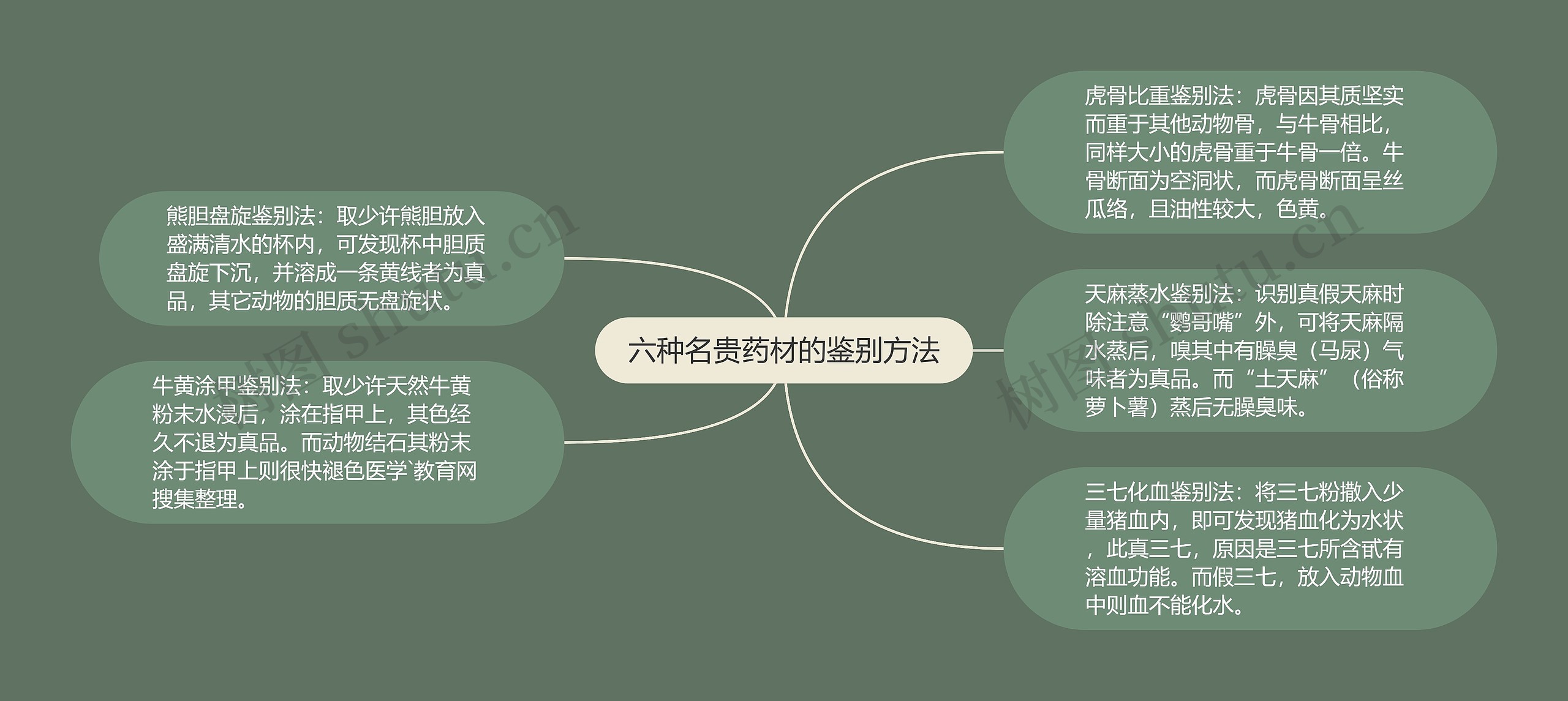 六种名贵药材的鉴别方法

熊胆盘旋鉴别法：取少许熊胆放入盛满清水的杯内，可发现杯中胆质盘旋下沉，并溶成一条黄线者为真品，其它动物的胆质无盘旋状。

牛黄涂甲鉴别法：取少许天然牛黄粉末水浸后，涂在指甲上，其色经久不退为真品。而动物结石其粉末涂于指甲上则很快褪色医学`教育网搜集整理。

虎骨比重鉴别法：虎骨因其质坚实而重于其他动物骨，与牛骨相比，同样大小的虎骨重于牛骨一倍。牛骨断面为空洞状，而虎骨断面呈丝瓜络，且油性较大，色黄。

天麻蒸水鉴别法：识别真假天麻时除注意“鹦哥嘴”外，可将天麻隔水蒸后，嗅其中有臊臭（马尿）气味者为真品。而“土天麻”（俗称萝卜薯）蒸后无臊臭味。

三七化血鉴别法：将三七粉撒入少量猪血内，即可发现猪血化为水状，此真三七，原因是三七所含甙有溶血功能。而假三七，放入动物血中则血不能化水。

树图 shutu.cn

树图 shutu.cn